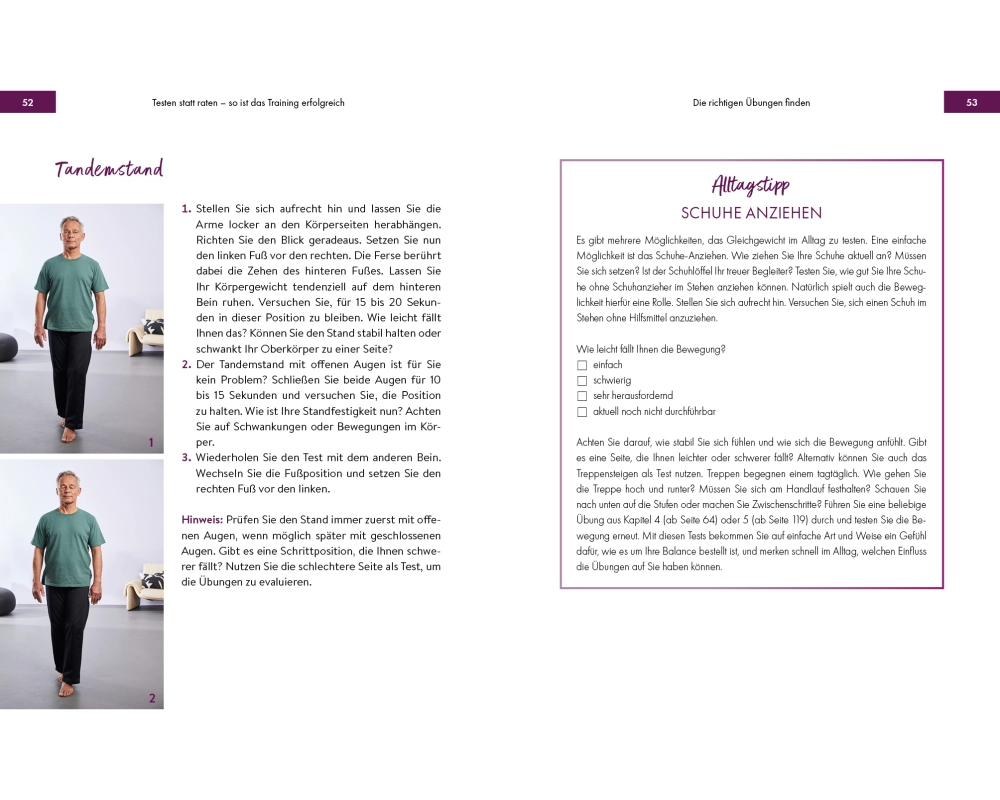 52

Testen statt raten – so ist das Training erfolgreich

Tandemstand

1

2

1. Stellen Sie sich aufrecht hin und lassen Sie die Arme locker an den Körperseiten herabhängen. Richten Sie den Blick geradeaus. Setzen Sie nun den linken Fuß vor den rechten. Die Ferse berührt dabei die Zehen des hinteren Fußes. Lassen Sie Ihr Körpergewicht tendenziell auf dem hinteren Bein ruhen. Versuchen Sie, für 15 bis 20 Sekunden in dieser Position zu bleiben. Wie leicht fällt Ihnen das? Können Sie den Stand stabil halten oder schwankt Ihr Oberkörper zu einer Seite?
2. Der Tandemstand mit offenen Augen ist für Sie kein Problem? Schließen Sie beide Augen für 10 bis 15 Sekunden und versuchen Sie, die Position zu halten. Wie ist Ihre Standfestigkeit nun? Achten Sie auf Schwankungen oder Bewegungen im Körper.
3. Wiederholen Sie den Test mit dem anderen Bein. Wechseln Sie die Fußposition und setzen Sie den rechten Fuß vor den linken.

Hinweis: Prüfen Sie den Stand immer zuerst mit offenen Augen, wenn möglich später mit geschlossenen Augen. Gibt es eine Schrittposition, die Ihnen schwerer fällt? Nutzen Sie die schlechtere Seite als Test, um die Übungen zu evaluieren.

Die richtigen Übungen finden

53

Alltagstipp
SCHUHE ANZIEHEN

Es gibt mehrere Möglichkeiten, das Gleichgewicht im Alltag zu testen. Eine einfache Möglichkeit ist das Schuhe-Anziehen. Wie ziehen Sie Ihre Schuhe aktuell an? Müssen Sie sich setzen? Ist der Schuhlöffel Ihr treuer Begleiter? Testen Sie, wie gut Sie Ihre Schuhe ohne Schuhanzieher im Stehen anziehen können. Natürlich spielt auch die Beweglichkeit hierfür eine Rolle. Stellen Sie sich aufrecht hin. Versuchen Sie, sich einen Schuh im Stehen ohne Hilfsmittel anzuziehen.

Wie leicht fällt Ihnen die Bewegung?
☐ einfach
☐ schwierig
☐ sehr herausfordernd
☐ aktuell noch nicht durchführbar

Achten Sie darauf, wie stabil Sie sich fühlen und wie sich die Bewegung anfühlt. Gibt es eine Seite, die Ihnen leichter oder schwerer fällt? Alternativ können Sie auch das Treppensteigen als Test nutzen. Treppen begegnen einem tagtäglich. Wie gehen Sie die Treppe hoch und runter? Müssen Sie sich am Handlauf festhalten? Schauen Sie nach unten auf die Stufen oder machen Sie Zwischenschritte? Führen Sie eine beliebige Übung aus Kapitel 4 (ab Seite 64) oder 5 (ab Seite 119) durch und testen Sie die Bewegung erneut. Mit diesen Tests bekommen Sie auf einfache Art und Weise ein Gefühl dafür, wie es um Ihre Balance bestellt ist, und merken schnell im Alltag, welchen Einfluss die Übungen auf Sie haben können.